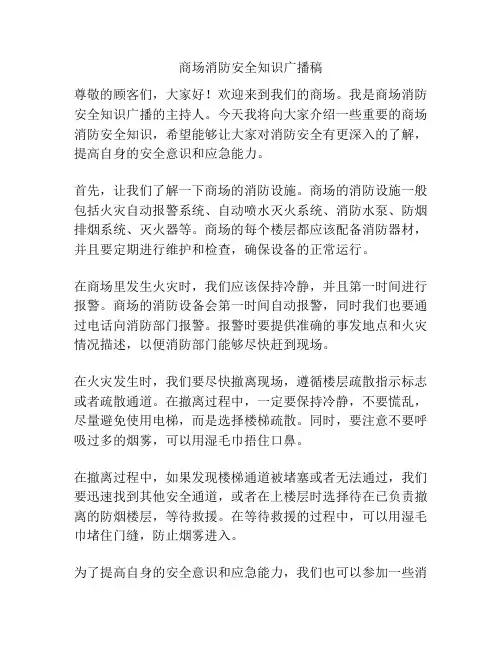 商场消防安全知识广播稿

尊敬的顾客们，大家好！欢迎来到我们的商场。我是商场消防安全知识广播的主持人。今天我将向大家介绍一些重要的商场消防安全知识，希望能够让大家对消防安全有更深入的了解，提高自身的安全意识和应急能力。

首先，让我们了解一下商场的消防设施。商场的消防设施一般包括火灾自动报警系统、自动喷水灭火系统、消防水泵、防烟排烟系统、灭火器等。商场的每个楼层都应该配备消防器材，并且要定期进行维护和检查，确保设备的正常运行。

在商场里发生火灾时，我们应该保持冷静，并且第一时间进行报警。商场的消防设备会第一时间自动报警，同时我们也要通过电话向消防部门报警。报警时要提供准确的事发地点和火灾情况描述，以便消防部门能够尽快赶到现场。

在火灾发生时，我们要尽快撤离现场，遵循楼层疏散指示标志或者疏散通道。在撤离过程中，一定要保持冷静，不要慌乱，尽量避免使用电梯，而是选择楼梯疏散。同时，要注意不要呼吸过多的烟雾，可以用湿毛巾捂住口鼻。

在撤离过程中，如果发现楼梯通道被堵塞或者无法通过，我们要迅速找到其他安全通道，或者在上楼层时选择待在已负责撤离的防烟楼层，等待救援。在等待救援的过程中，可以用湿毛巾堵住门缝，防止烟雾进入。

为了提高自身的安全意识和应急能力，我们也可以参加一些消